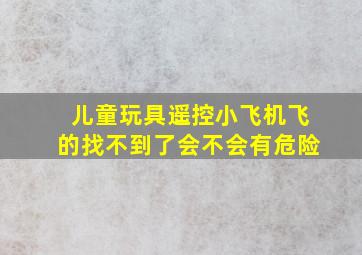 儿童玩具遥控小飞机飞的找不到了会不会有危险